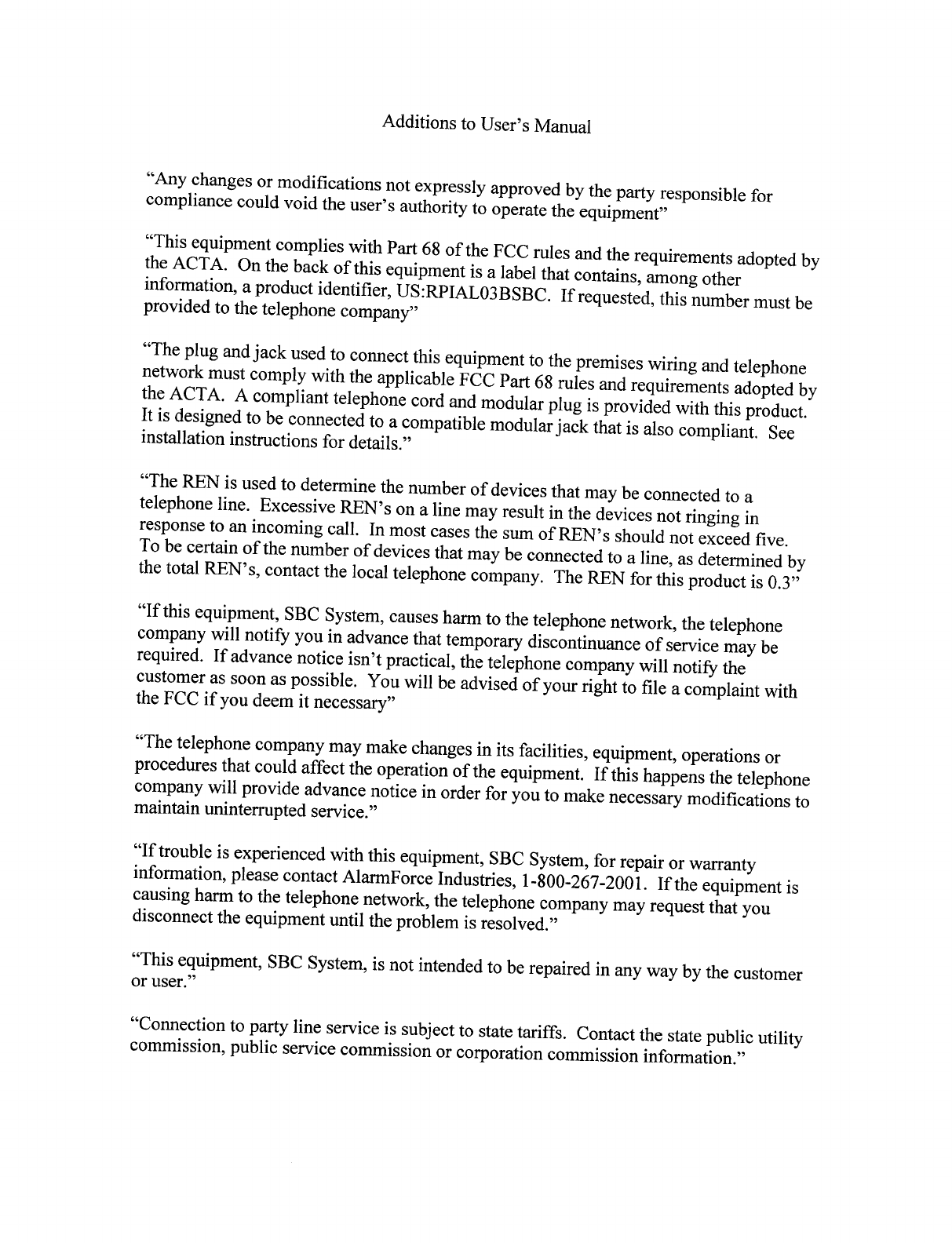 Additions to User's Manual

"Any changes or modifications not expressly approved by the party responsible for compliance could void the user's authority to operate the equipment"

"This equipment complies with Part 68 of the FCC rules and the requirements adopted by the ACTA. On the back of this equipment is a label that contains, among other information, a product identifier, US:RPIAL03BSBC. If requested, this number must be provided to the telephone company"

"The plug and jack used to connect this equipment to the premises wiring and telephone network must comply with the applicable FCC Part 68 rules and requirements adopted by the ACTA. A compliant telephone cord and modular plug is provided with this product. It is designed to be connected to a compatible modular jack that is also compliant. See installation instructions for details."

"The REN is used to determine the number of devices that may be connected to a telephone line. Excessive REN's on a line may result in the devices not ringing in response to an incoming call. In most cases the sum of REN's should not exceed five. To be certain of the number of devices that may be connected to a line, as determined by the total REN's, contact the local telephone company. The REN for this product is 0.3"

"If this equipment, SBC System, causes harm to the telephone network, the telephone company will notify you in advance that temporary discontinuance of service may be required. If advance notice isn't practical, the telephone company will notify the customer as soon as possible. You will be advised of your right to file a complaint with the FCC if you deem it necessary"

"The telephone company may make changes in its facilities, equipment, operations or procedures that could affect the operation of the equipment. If this happens the telephone company will provide advance notice in order for you to make necessary modifications to maintain uninterrupted service."

"If trouble is experienced with this equipment, SBC System, for repair or warranty information, please contact AlarmForce Industries, 1-800-267-2001. If the equipment is causing harm to the telephone network, the telephone company may request that you disconnect the equipment until the problem is resolved."

"This equipment, SBC System, is not intended to be repaired in any way by the customer or user."

"Connection to party line service is subject to state tariffs. Contact the state public utility commission, public service commission or corporation commission information."